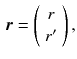 $\boldsymbol{r} = \begin{pmatrix} r \\ r' \end{pmatrix},$